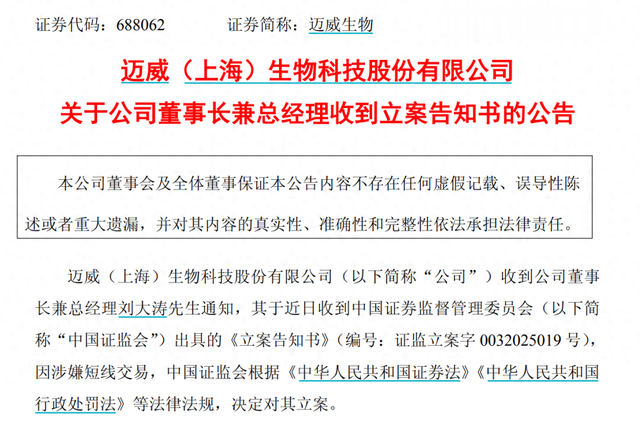 证券代码：688062 证券简称：迈威生物

迈威（上海）生物科技股份有限公司

关于公司董事长兼总经理收到立案告知书的公告

本公司董事会及全体董事保证本公告内容不存在任何虚假记载、误导性陈述或者重大遗漏，并对其内容的真实性、准确性和完整性依法承担法律责任。

迈威（上海）生物科技股份有限公司（以下简称“公司”）收到公司董事长兼总经理刘大涛先生通知，其于近日收到中国证券监督管理委员会（以下简称“中国证监会”）出具的《立案告知书》（编号：证监立案字0032025019号），因涉嫌短线交易，中国证监会根据《中华人民共和国证券法》《中华人民共和国行政处罚法》等法律法规，决定对其立案。